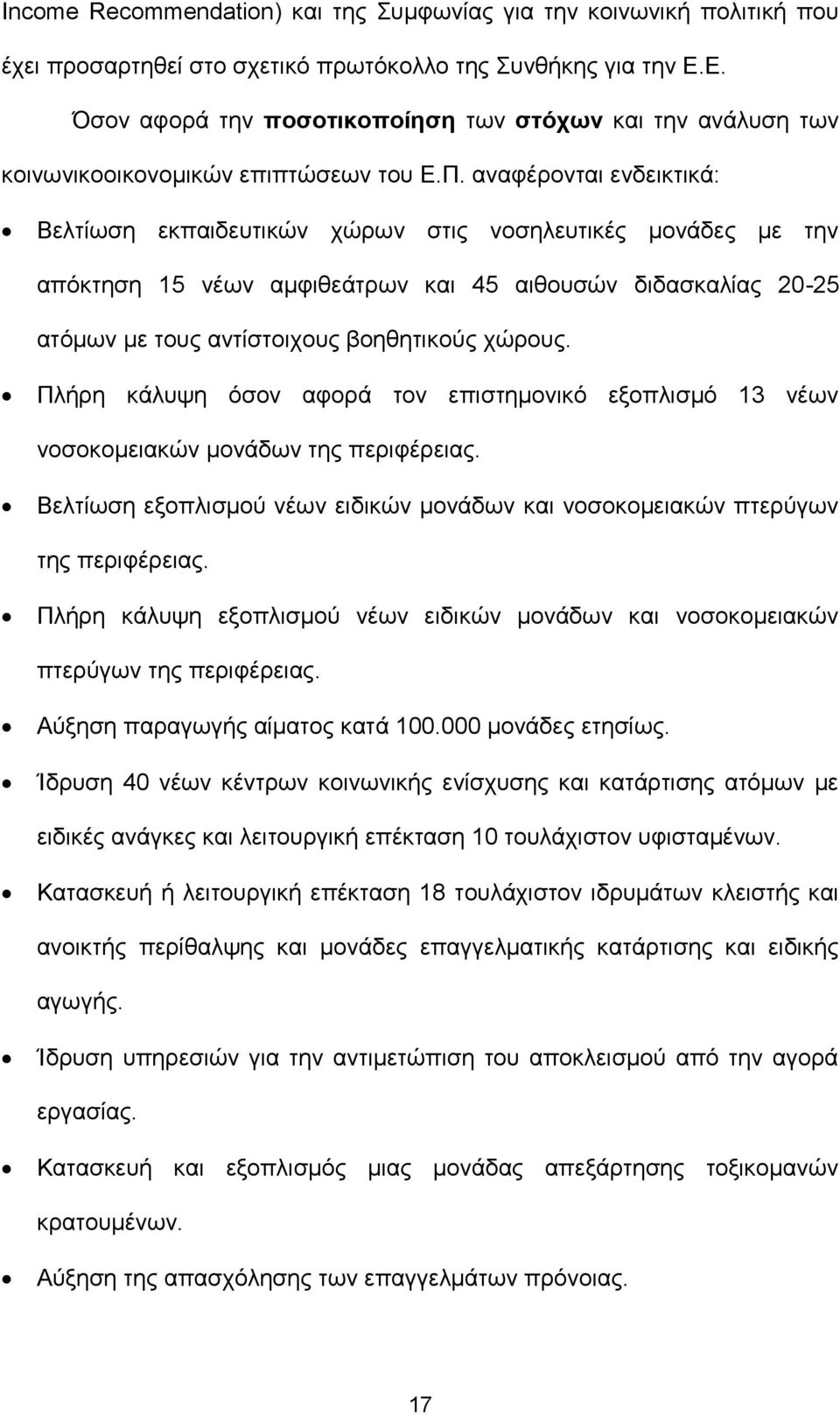 Income Recommendation) και της Συμφωνίας για την κοινωνική πολιτική που έχει προσαρτηθεί στο σχετικό πρωτόκολλο της Συνθήκης για την Ε.Ε.

Όσον αφορά την ποσοτικοποίηση των στόχων και την ανάλυση των κοινωνικοοικονομικών επιπτώσεων του Ε.Π. αναφέρονται ενδεικτικά:

• Βελτίωση εκπαιδευτικών χώρων στις νοσηλευτικές μονάδες με την απόκτηση 15 νέων αμφιθεάτρων και 45 αιθουσών διδασκαλίας 20-25 ατόμων με τους αντίστοιχους βοηθητικούς χώρους.

• Πλήρη κάλυψη όσον αφορά τον επιστημονικό εξοπλισμό 13 νέων νοσοκομειακών μονάδων της περιφέρειας.

• Βελτίωση εξοπλισμού νέων ειδικών μονάδων και νοσοκομειακών πτερύγων της περιφέρειας.

• Πλήρη κάλυψη εξοπλισμού νέων ειδικών μονάδων και νοσοκομειακών πτερύγων της περιφέρειας.

• Αύξηση παραγωγής αίματος κατά 100.000 μονάδες ετησίως.

• Ίδρυση 40 νέων κέντρων κοινωνικής ενίσχυσης και κατάρτισης ατόμων με ειδικές ανάγκες και λειτουργική επέκταση 10 τουλάχιστον υφισταμένων.

• Κατασκευή ή λειτουργική επέκταση 18 τουλάχιστον ιδρυμάτων κλειστής και ανοικτής περίθαλψης και μονάδες επαγγελματικής κατάρτισης και ειδικής αγωγής.

• Ίδρυση υπηρεσιών για την αντιμετώπιση του αποκλεισμού από την αγορά εργασίας.

• Κατασκευή και εξοπλισμός μιας μονάδας απεξάρτησης τοξικομανών κρατουμένων.

• Αύξηση της απασχόλησης των επαγγελμάτων πρόνοιας.

17